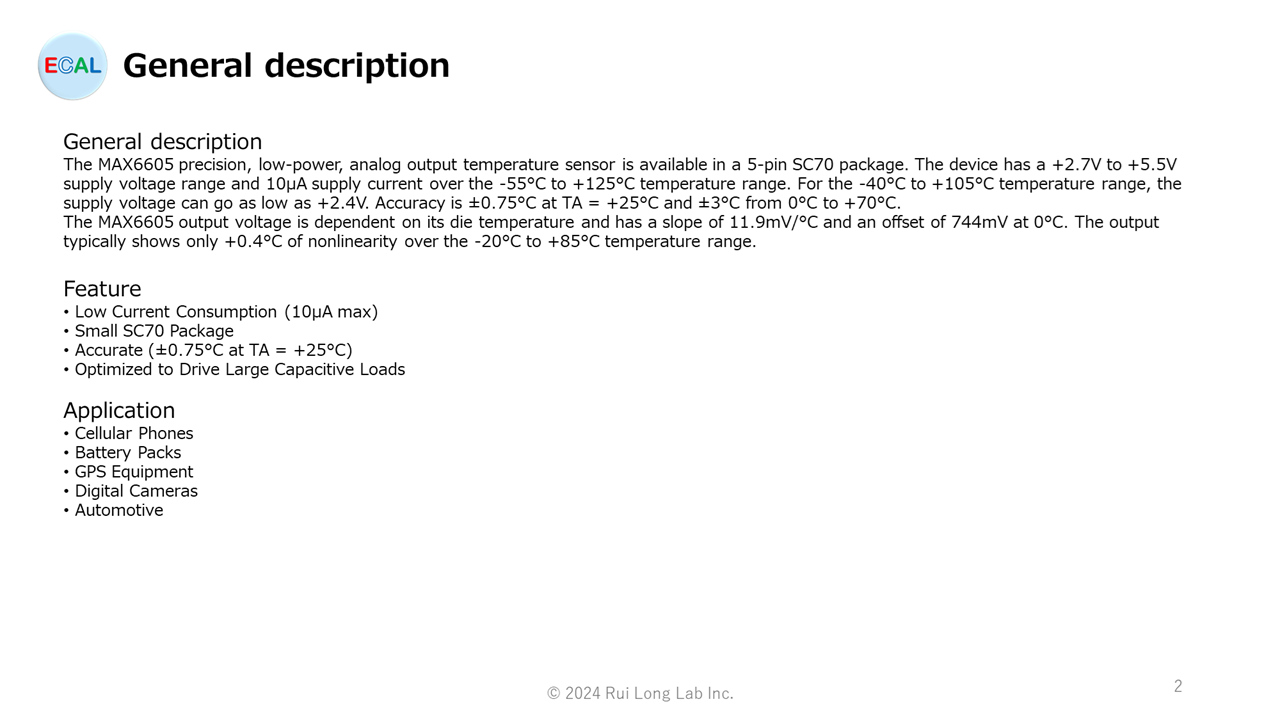 ECAL

General description

General description

The MAX6605 precision, low-power, analog output temperature sensor is available in a 5-pin SC70 package. The device has a +2.7V to +5.5V supply voltage range and 10μA supply current over the -55°C to +125°C temperature range. For the -40°C to +105°C temperature range, the supply voltage can go as low as +2.4V. Accuracy is ±0.75°C at TA = +25°C and ±3°C from 0°C to +70°C.
The MAX6605 output voltage is dependent on its die temperature and has a slope of 11.9mV/°C and an offset of 744mV at 0°C. The output typically shows only +0.4°C of nonlinearity over the -20°C to +85°C temperature range.

Feature
• Low Current Consumption (10μA max)
• Small SC70 Package
• Accurate (±0.75°C at TA = +25°C)
• Optimized to Drive Large Capacitive Loads

Application
• Cellular Phones
• Battery Packs
• GPS Equipment
• Digital Cameras
• Automotive

© 2024 Rui Long Lab Inc.

2